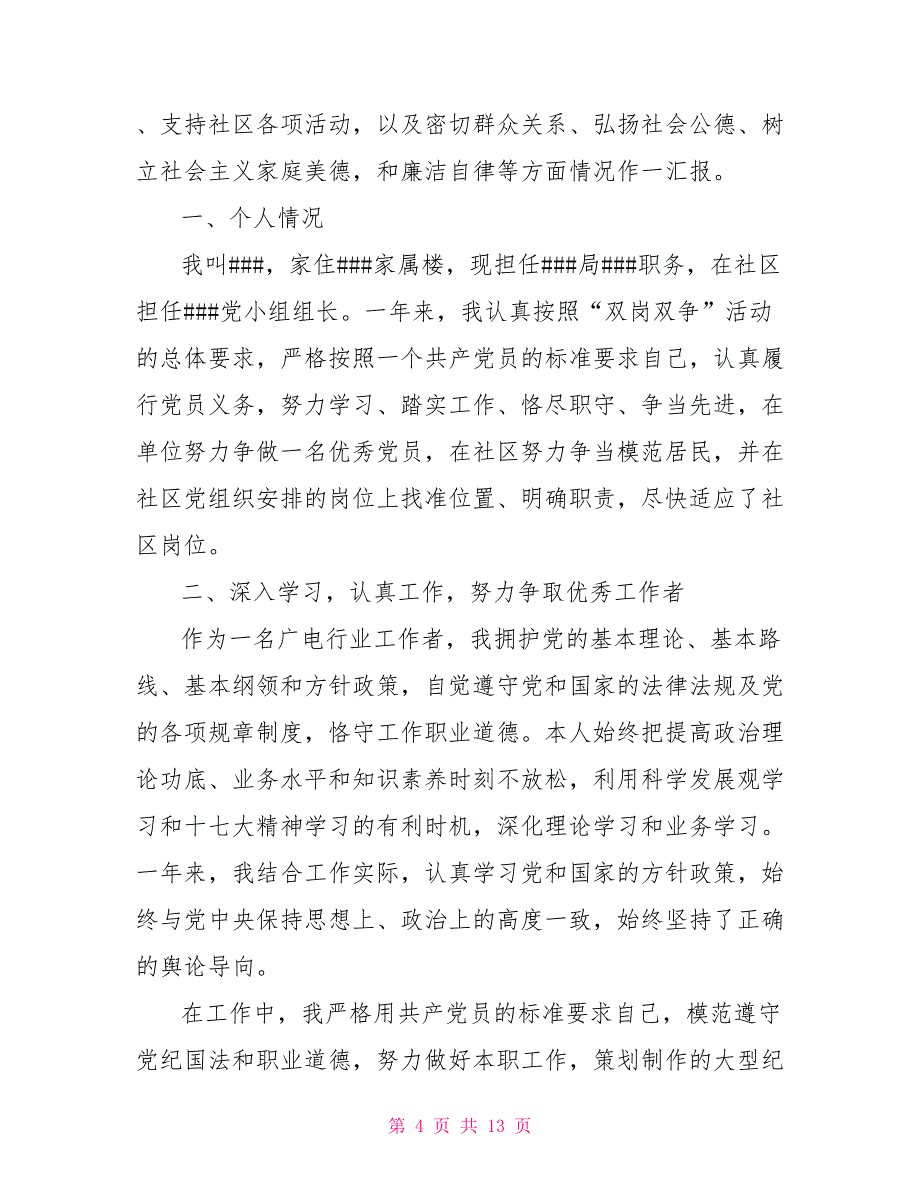 、支持社区各项活动，以及密切群众关系、弘扬社会公德、树立社会主义家庭美德，和廉洁自律等方面情况作一汇报。

一、个人情况

我叫###，家住###家属楼，现担任###局###职务，在社区担任###党小组组长。一年来，我认真按照“双岗双争”活动的总体要求，严格按照一个共产党员的标准要求自己，认真履行党员义务，努力学习、踏实工作、恪尽职守、争当先进，在单位努力争做一名优秀党员，在社区努力争当模范居民，并在社区党组织安排的岗位上找准位置、明确职责，尽快适应了社区岗位。

二、深入学习，认真工作，努力争取优秀工作者

作为一名广电行业工作者，我拥护党的基本理论、基本路线、基本纲领和方针政策，自觉遵守党和国家的法律法规及党的各项规章制度，恪守工作职业道德。本人始终把提高政治理论功底、业务水平和知识素养时刻不放松，利用科学发展观学习和十七大精神学习的有利时机，深化理论学习和业务学习。一年来，我结合工作实际，认真学习党和国家的方针政策，始终与党中央保持思想上、政治上的高度一致，始终坚持了正确的舆论导向。

在工作中，我严格用共产党员的标准要求自己，模范遵守党纪国法和职业道德，努力做好本职工作，策划制作的大型纪

第 4 页 共 13 页